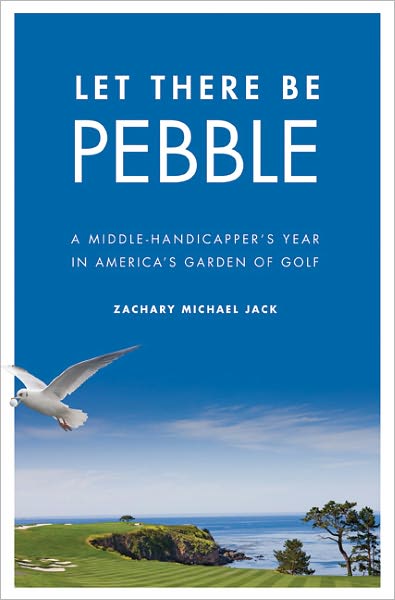 LET THERE BE
PEBBLE

A MIDDLE-HANDICAPPER'S YEAR IN AMERICA'S GARDEN OF GOLF

ZACHARY MICHAEL JACK